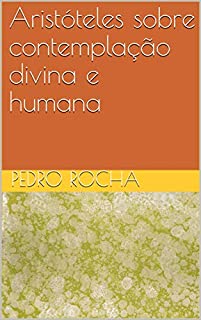 Aristóteles sobre contemplação divina e humana

PEDRO ROCHA